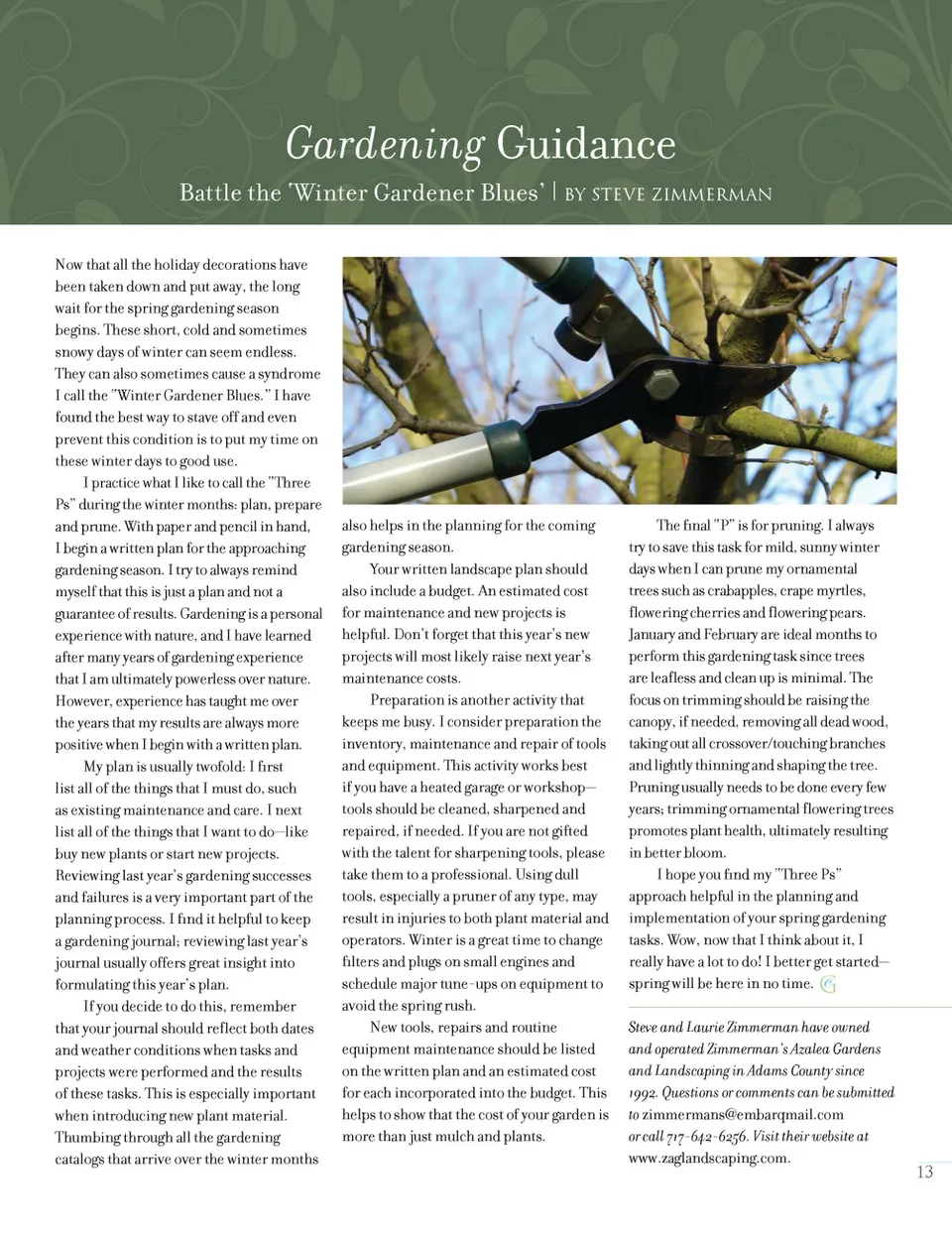 Gardening Guidance

Battle the 'Winter Gardener Blues' | BY STEVE ZIMMERMAN

Now that all the holiday decorations have been taken down and put away, the long wait for the spring gardening season begins. These short, cold and sometimes snowy days of winter can seem endless. They can also sometimes cause a syndrome I call the "Winter Gardener Blues." I have found the best way to stave off and even prevent this condition is to put my time on these winter days to good use.

I practice what I like to call the "Three Ps" during the winter months: plan, prepare and prune. With paper and pencil in hand, I begin a written plan for the approaching gardening season. I try to always remind myself that this is just a plan and not a guarantee of results. Gardening is a personal experience with nature, and I have learned after many years of gardening experience that I am ultimately powerless over nature. However, experience has taught me over the years that my results are always more positive when I begin with a written plan.

My plan is usually twofold: I first list all of the things that I must do, such as existing maintenance and care. I next list all of the things that I want to do—like buy new plants or start new projects. Reviewing last year's gardening successes and failures is a very important part of the planning process. I find it helpful to keep a gardening journal; reviewing last year's journal usually offers great insight into formulating this year's plan.

If you decide to do this, remember that your journal should reflect both dates and weather conditions when tasks and projects were performed and the results of these tasks. This is especially important when introducing new plant material. Thumbing through all the gardening catalogs that arrive over the winter months also helps in the planning for the coming gardening season.

Your written landscape plan should also include a budget. An estimated cost for maintenance and new projects is helpful. Don't forget that this year's new projects will most likely raise next year's maintenance costs.

Preparation is another activity that keeps me busy. I consider preparation the inventory, maintenance and repair of tools and equipment. This activity works best if you have a heated garage or workshop—tools should be cleaned, sharpened and repaired, if needed. If you are not gifted with the talent for sharpening tools, please take them to a professional. Using dull tools, especially a pruner of any type, may result in injuries to both plant material and operators. Winter is a great time to change filters and plugs on small engines and schedule major tune-ups on equipment to avoid the spring rush.

New tools, repairs and routine equipment maintenance should be listed on the written plan and an estimated cost for each incorporated into the budget. This helps to show that the cost of your garden is more than just mulch and plants.

The final "P" is for pruning. I always try to save this task for mild, sunny winter days when I can prune my ornamental trees such as crabapples, crape myrtles, flowering cherries and flowering pears. January and February are ideal months to perform this gardening task since trees are leafless and clean up is minimal. The focus on trimming should be raising the canopy, if needed, removing all dead wood, taking out all crossover/touching branches and lightly thinning and shaping the tree. Pruning usually needs to be done every few years; trimming ornamental flowering trees promotes plant health, ultimately resulting in better bloom.

I hope you find my "Three Ps" approach helpful in the planning and implementation of your spring gardening tasks. Wow, now that I think about it, I really have a lot to do! I better get started—spring will be here in no time.

Steve and Laurie Zimmerman have owned and operated Zimmerman's Azalea Gardens and Landscaping in Adams County since 1992. Questions or comments can be submitted to zimmermans@embarqmail.com or call 717-642-6256. Visit their website at www.zaglandscaping.com.

13